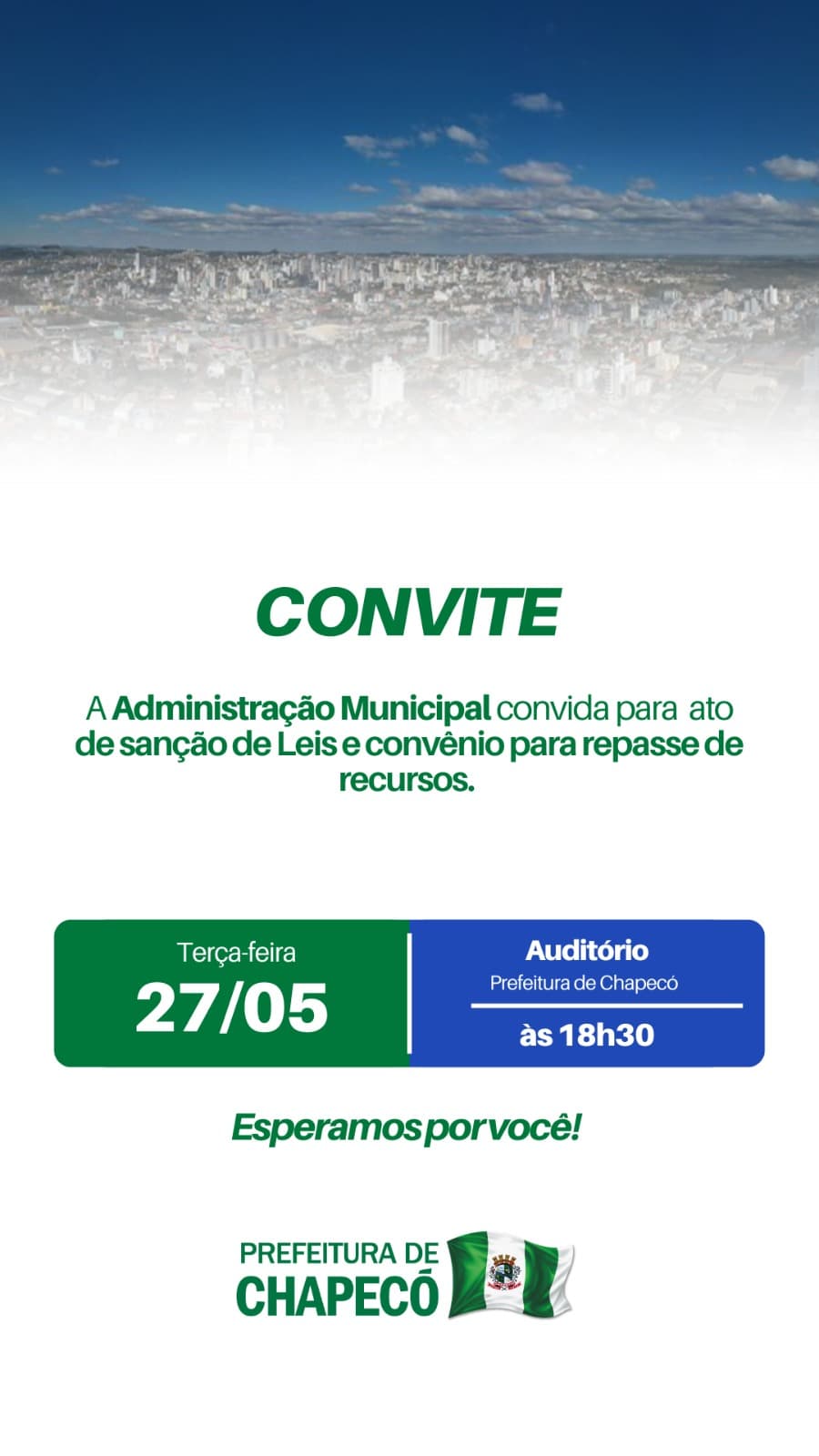 CONVITE

A Administração Municipal convida para ato de sanção de Leis e convênio para repasse de recursos.

Terça-feira
27/05

Auditório
Prefeitura de Chapecó
às 18h30

Esperamos por você!

PREFEITURA DE
CHAPECÓ